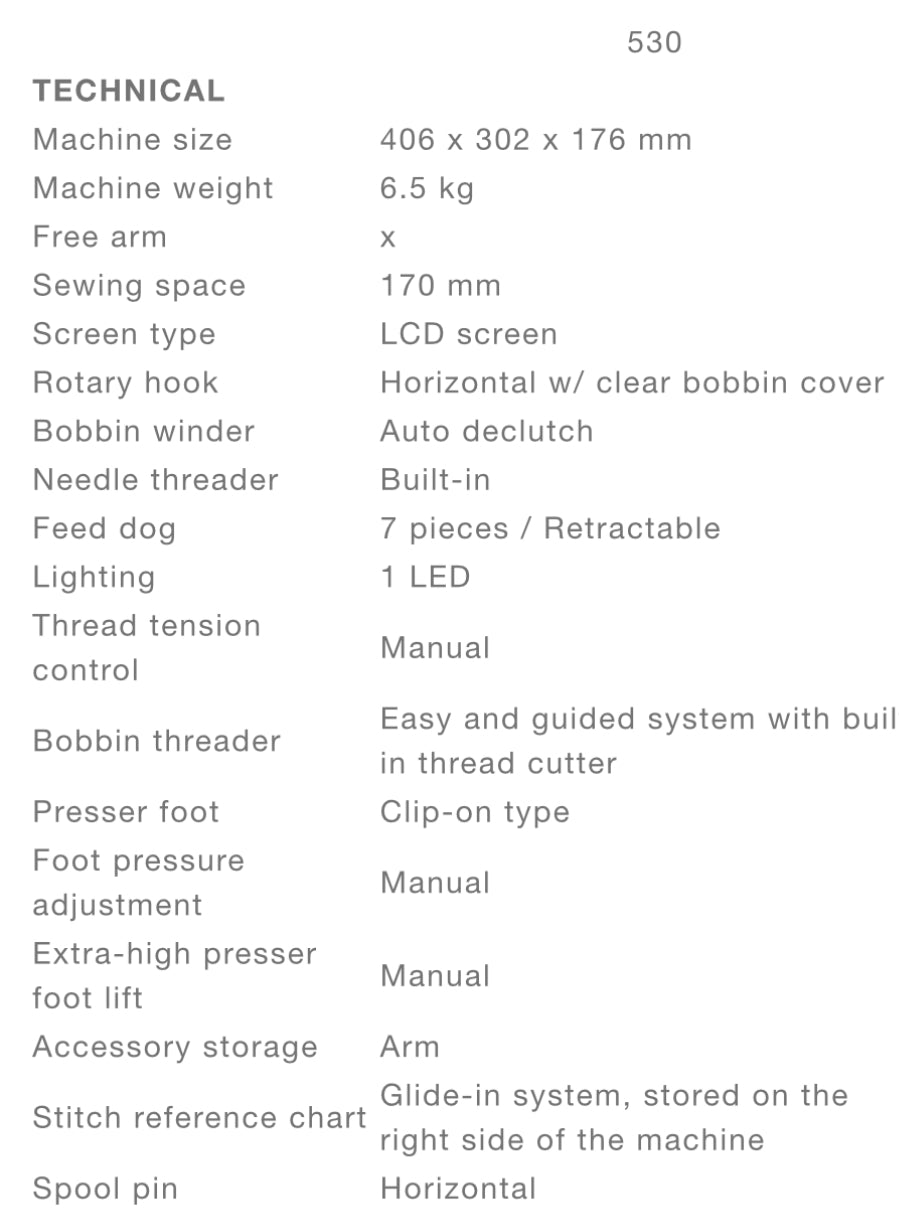 | | 530 |
|---|---|
| **TECHNICAL** | |
| Machine size | 406 x 302 x 176 mm |
| Machine weight | 6.5 kg |
| Free arm | x |
| Sewing space | 170 mm |
| Screen type | LCD screen |
| Rotary hook | Horizontal w/ clear bobbin cover |
| Bobbin winder | Auto declutch |
| Needle threader | Built-in |
| Feed dog | 7 pieces / Retractable |
| Lighting | 1 LED |
| Thread tension control | Manual |
| Bobbin threader | Easy and guided system with buil in thread cutter |
| Presser foot | Clip-on type |
| Foot pressure adjustment | Manual |
| Extra-high presser foot lift | Manual |
| Accessory storage | Arm |
| Stitch reference chart | Glide-in system, stored on the right side of the machine |
| Spool pin | Horizontal |